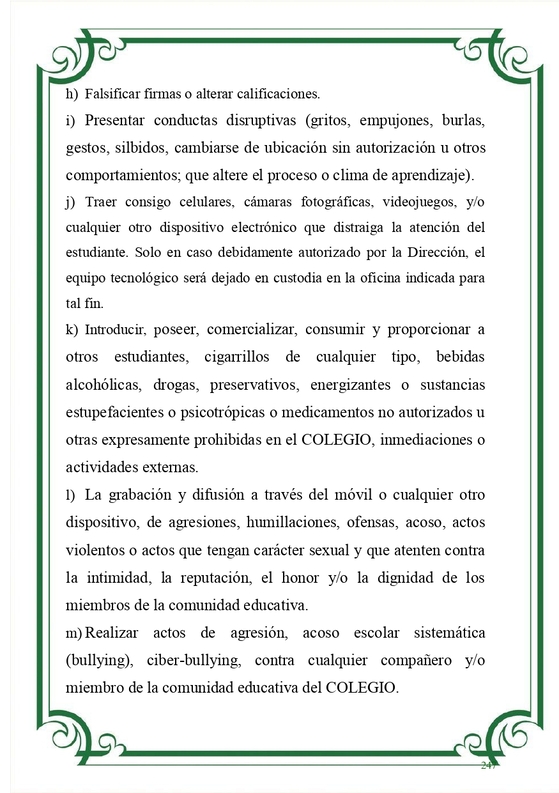 h) Falsificar firmas o alterar calificaciones.

i) Presentar conductas disruptivas (gritos, empujones, burlas, gestos, silbidos, cambiarse de ubicación sin autorización u otros comportamientos; que altere el proceso o clima de aprendizaje).

j) Traer consigo celulares, cámaras fotográficas, videojuegos, y/o cualquier otro dispositivo electrónico que distraiga la atención del estudiante. Solo en caso debidamente autorizado por la Dirección, el equipo tecnológico será dejado en custodia en la oficina indicada para tal fin.

k) Introducir, poseer, comercializar, consumir y proporcionar a otros estudiantes, cigarrillos de cualquier tipo, bebidas alcohólicas, drogas, preservativos, energizantes o sustancias estupefacientes o psicotrópicas o medicamentos no autorizados u otras expresamente prohibidas en el COLEGIO, inmediaciones o actividades externas.

l) La grabación y difusión a través del móvil o cualquier otro dispositivo, de agresiones, humillaciones, ofensas, acoso, actos violentos o actos que tengan carácter sexual y que atenten contra la intimidad, la reputación, el honor y/o la dignidad de los miembros de la comunidad educativa.

m) Realizar actos de agresión, acoso escolar sistemática (bullying), ciber-bullying, contra cualquier compañero y/o miembro de la comunidad educativa del COLEGIO.

247